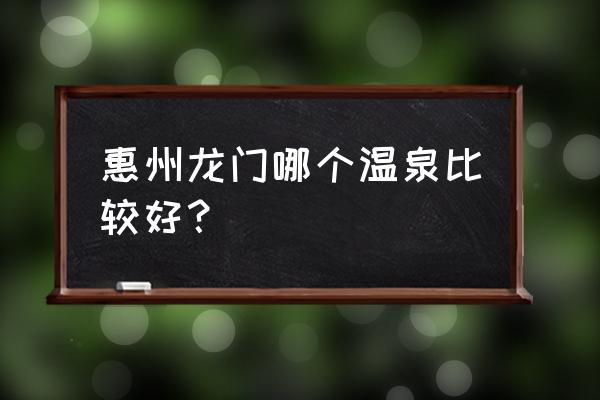 惠州龙门哪个温泉比较好？